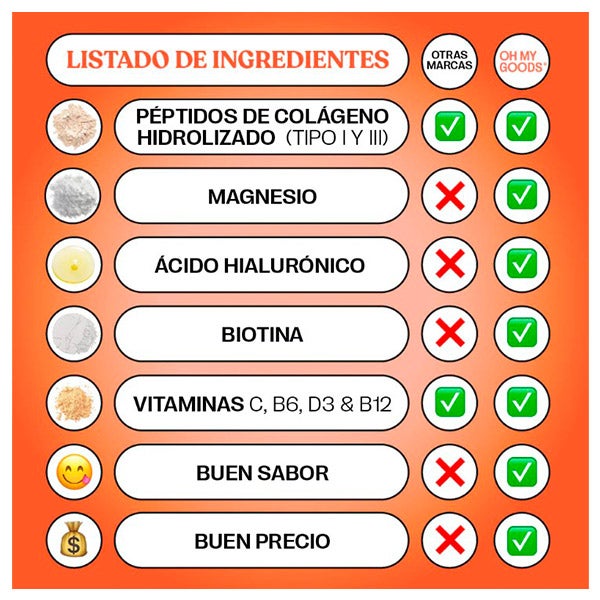 | LISTADO DE INGREDIENTES | OTRAS MARCAS | OH MY GOODS® |
|---|---|---|
| PÉPTIDOS DE COLÁGENO HIDROLIZADO (TIPO I Y III) | ✅ | ✅ |
| MAGNESIO | ❌ | ✅ |
| ÁCIDO HIALURÓNICO | ❌ | ✅ |
| BIOTINA | ❌ | ✅ |
| VITAMINAS C, B6, D3 & B12 | ✅ | ✅ |
| BUEN SABOR | ❌ | ✅ |
| BUEN PRECIO | ❌ | ✅ |